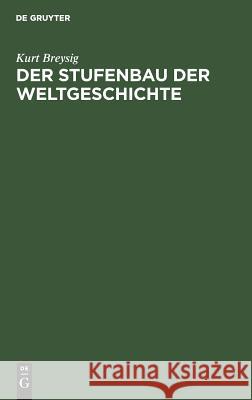 DE GRUYTER

Kurt Breysig

DER STUFENBAU DER WELTGESCHICHTE

DE G

Kraina Książek